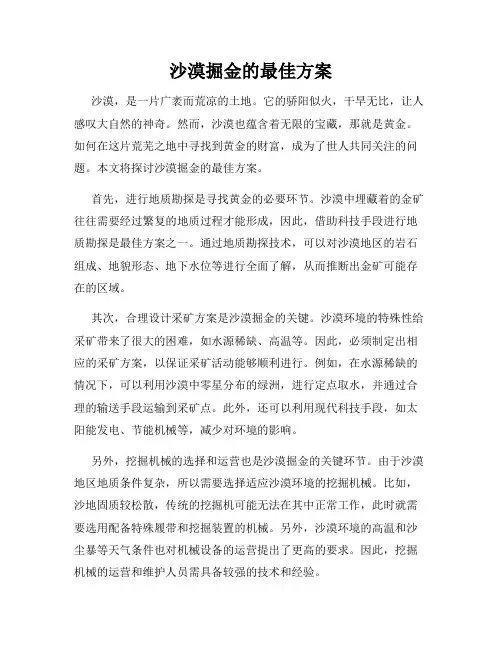 沙漠掘金的最佳方案

沙漠，是一片广袤而荒凉的土地。它的骄阳似火，干旱无比，让人感叹大自然的神奇。然而，沙漠也蕴含着无限的宝藏，那就是黄金。如何在这片荒芜之地中寻找到黄金的财富，成为了世人共同关注的问题。本文将探讨沙漠掘金的最佳方案。

首先，进行地质勘探是寻找黄金的必要环节。沙漠中埋藏着的金矿往往需要经过繁复的地质过程才能形成，因此，借助科技手段进行地质勘探是最佳方案之一。通过地质勘探技术，可以对沙漠地区的岩石组成、地貌形态、地下水位等进行全面了解，从而推断出金矿可能存在的区域。

其次，合理设计采矿方案是沙漠掘金的关键。沙漠环境的特殊性给采矿带来了很大的困难，如水源稀缺、高温等。因此，必须制定出相应的采矿方案，以保证采矿活动能够顺利进行。例如，在水源稀缺的情况下，可以利用沙漠中零星分布的绿洲，进行定点取水，并通过合理的输送手段运输到采矿点。此外，还可以利用现代科技手段，如太阳能发电、节能机械等，减少对环境的影响。

另外，挖掘机械的选择和运营也是沙漠掘金的关键环节。由于沙漠地区地质条件复杂，所以需要选择适应沙漠环境的挖掘机械。比如，沙地固质较松散，传统的挖掘机可能无法在其中正常工作，此时就需要选用配备特殊履带和挖掘装置的机械。另外，沙漠环境的高温和沙尘暴等天气条件也对机械设备的运营提出了更高的要求。因此，挖掘机械的运营和维护人员需具备较强的技术和经验。